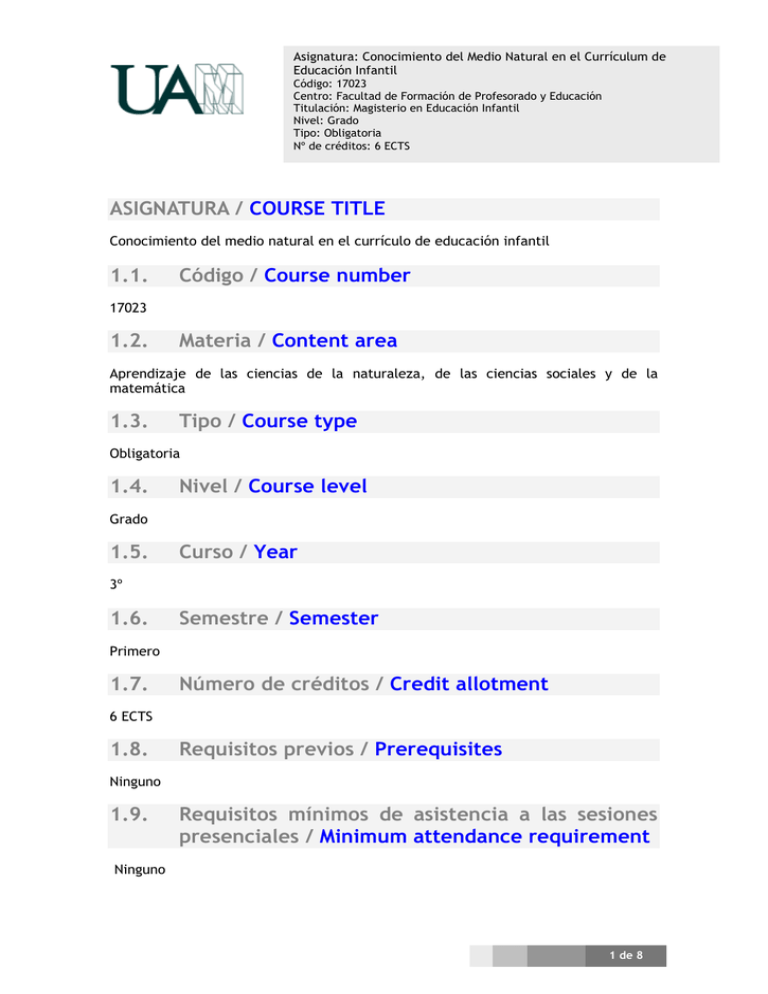 UAM

Asignatura: Conocimiento del Medio Natural en el Currículum de Educación Infantil
Código: 17023
Centro: Facultad de Formación de Profesorado y Educación
Titulación: Magisterio en Educación Infantil
Nivel: Grado
Tipo: Obligatoria
Nº de créditos: 6 ECTS

ASIGNATURA / COURSE TITLE

Conocimiento del medio natural en el currículo de educación infantil

1.1. Código / Course number

17023

1.2. Materia / Content area

Aprendizaje de las ciencias de la naturaleza, de las ciencias sociales y de la matemática

1.3. Tipo / Course type

Obligatoria

1.4. Nivel / Course level

Grado

1.5. Curso / Year

3º

1.6. Semestre / Semester

Primero

1.7. Número de créditos / Credit allotment

6 ECTS

1.8. Requisitos previos / Prerequisites

Ninguno

1.9. Requisitos mínimos de asistencia a las sesiones presenciales / Minimum attendance requirement

Ninguno

1 de 8